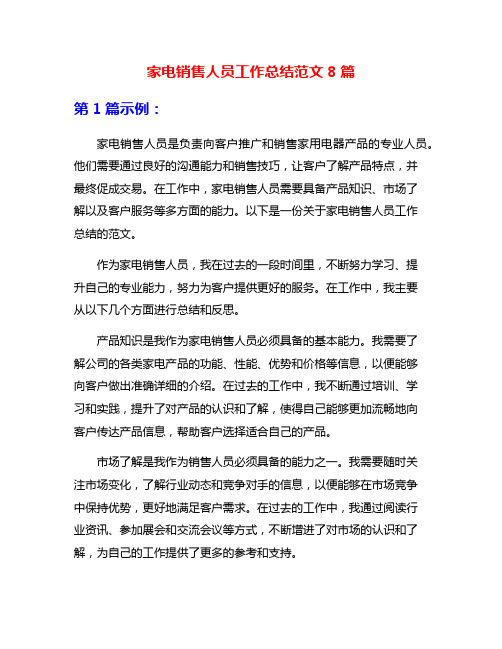 家电销售人员工作总结范文 8 篇

第 1 篇示例：

家电销售人员是负责向客户推广和销售家用电器产品的专业人员。他们需要通过良好的沟通能力和销售技巧，让客户了解产品特点，并最终促成交易。在工作中，家电销售人员需要具备产品知识、市场了解以及客户服务等多方面的能力。以下是一份关于家电销售人员工作总结的范文。

作为家电销售人员，我在过去的一段时间里，不断努力学习、提升自己的专业能力，努力为客户提供更好的服务。在工作中，我主要从以下几个方面进行总结和反思。

产品知识是我作为家电销售人员必须具备的基本能力。我需要了解公司的各类家电产品的功能、性能、优势和价格等信息，以便能够向客户做出准确详细的介绍。在过去的工作中，我不断通过培训、学习和实践，提升了对产品的认识和了解，使得自己能够更加流畅地向客户传达产品信息，帮助客户选择适合自己的产品。

市场了解是我作为销售人员必须具备的能力之一。我需要随时关注市场变化，了解行业动态和竞争对手的信息，以便能够在市场竞争中保持优势，更好地满足客户需求。在过去的工作中，我通过阅读行业资讯、参加展会和交流会议等方式，不断增进了对市场的认识和了解，为自己的工作提供了更多的参考和支持。